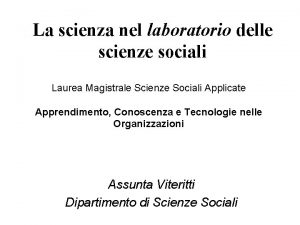 La scienza nel laboratorio delle scienze sociali

Laurea Magistrale Scienze Sociali Applicate

Apprendimento, Conoscenza e Tecnologie nelle Organizzazioni

Assunta Viteritti
Dipartimento di Scienze Sociali